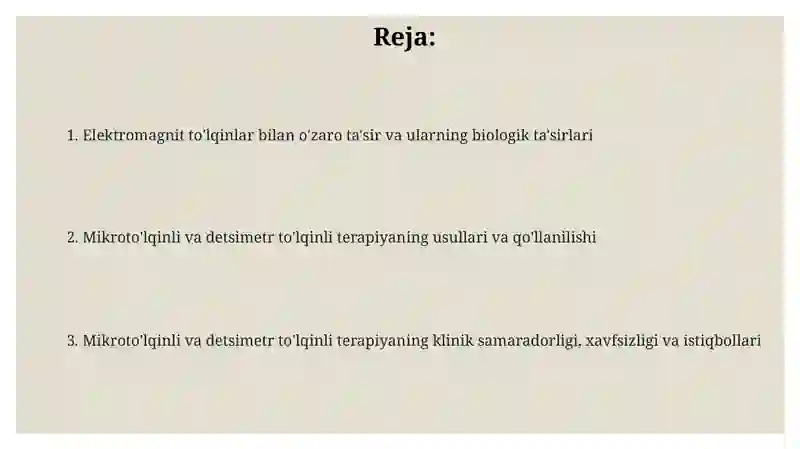 Reja:

1. Elektromagnit to'lqinlar bilan o'zaro ta'sir va ularning biologik ta'sirlari

2. Mikroto'lqinli va detsimetr to'lqinli terapiyaning usullari va qo'llanilishi

3. Mikroto'lqinli va detsimetr to'lqinli terapiyaning klinik samaradorligi, xavfsizligi va istiqbollari